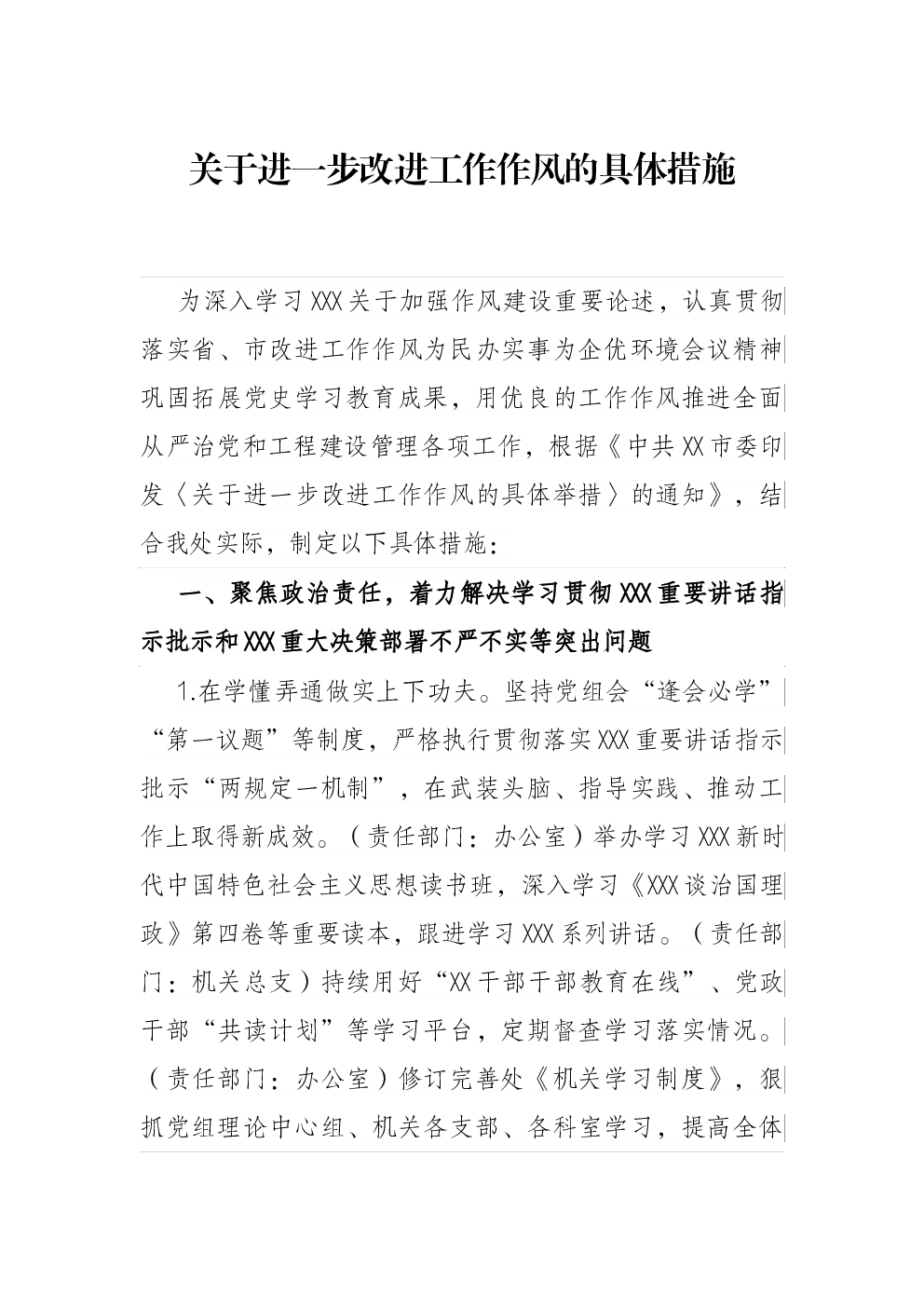 关于进一步改进工作作风的具体措施

为深入学习XXX关于加强作风建设重要论述，认真贯彻落实省、市改进工作作风为民办实事为企优环境会议精神巩固拓展党史学习教育成果，用优良的工作作风推进全面从严治党和工程建设管理各项工作，根据《中共XX市委印发〈关于进一步改进工作作风的具体举措〉的通知》，结合我处实际，制定以下具体措施：

一、聚焦政治责任，着力解决学习贯彻XXX重要讲话指示批示和XXX重大决策部署不严不实等突出问题

1.在学懂弄通做实上下功夫。坚持党组会“逢会必学”“第一议题”等制度，严格执行贯彻落实XXX重要讲话指示批示“两规定一机制”，在武装头脑、指导实践、推动工作上取得新成效。（责任部门：办公室）举办学习XXX新时代中国特色社会主义思想读书班，深入学习《XXX谈治国理政》第四卷等重要读本，跟进学习XXX系列讲话。（责任部门：机关总支）持续用好“XX干部干部教育在线”、党政干部“共读计划”等学习平台，定期督查学习落实情况。（责任部门：办公室）修订完善处《机关学习制度》，狠抓党组理论中心组、机关各支部、各科室学习，提高全体